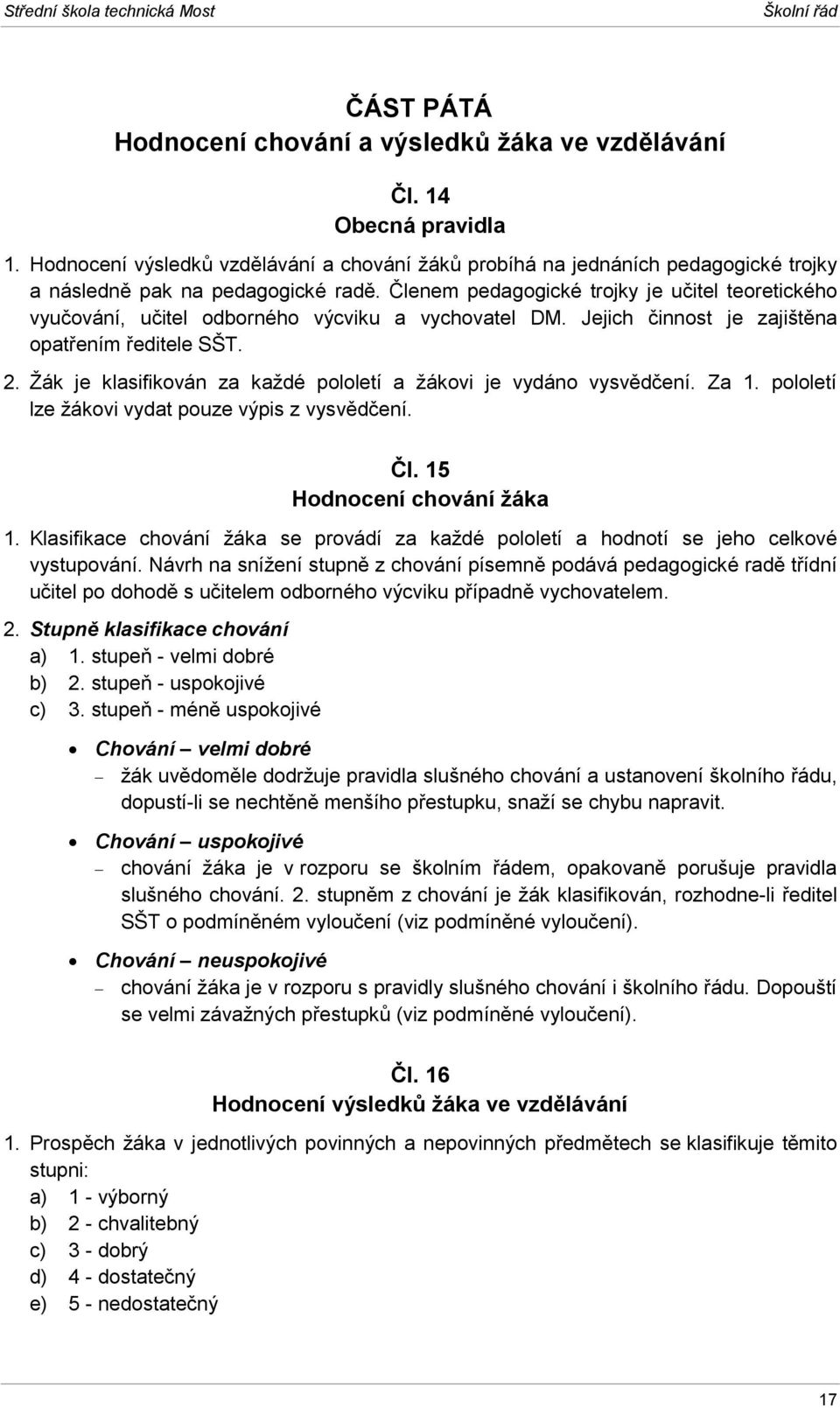 Střední škola technická Most Školní řád

ČÁST PÁTÁ
Hodnocení chování a výsledků žáka ve vzdělávání

Čl. 14
Obecná pravidla

1. Hodnocení výsledků vzdělávání a chování žáků probíhá na jednáních pedagogické trojky a následně pak na pedagogické radě. Členem pedagogické trojky je učitel teoretického vyučování, učitel odborného výcviku a vychovatel DM. Jejich činnost je zajištěna opatřením ředitele SŠT.

2. Žák je klasifikován za každé pololetí a žákovi je vydáno vysvědčení. Za 1. pololetí lze žákovi vydat pouze výpis z vysvědčení.

Čl. 15
Hodnocení chování žáka

1. Klasifikace chování žáka se provádí za každé pololetí a hodnotí se jeho celkové vystupování. Návrh na snížení stupně z chování písemně podává pedagogické radě třídní učitel po dohodě s učitelem odborného výcviku případně vychovatelem.

2. Stupně klasifikace chování
a) 1. stupeň - velmi dobré
b) 2. stupeň - uspokojivé
c) 3. stupeň - méně uspokojivé

• Chování – velmi dobré
– žák uvědoměle dodržuje pravidla slušného chování a ustanovení školního řádu, dopustí-li se nechtěně menšího přestupku, snaží se chybu napravit.

• Chování – uspokojivé
– chování žáka je v rozporu se školním řádem, opakovaně porušuje pravidla slušného chování. 2. stupněm z chování je žák klasifikován, rozhodne-li ředitel SŠT o podmíněném vyloučení (viz podmíněné vyloučení).

• Chování – neuspokojivé
– chování žáka je v rozporu s pravidly slušného chování i školního řádu. Dopouští se velmi závažných přestupků (viz podmíněné vyloučení).

Čl. 16
Hodnocení výsledků žáka ve vzdělávání

1. Prospěch žáka v jednotlivých povinných a nepovinných předmětech se klasifikuje těmito stupni:
a) 1 - výborný
b) 2 - chvalitebný
c) 3 - dobrý
d) 4 - dostatečný
e) 5 - nedostatečný

17